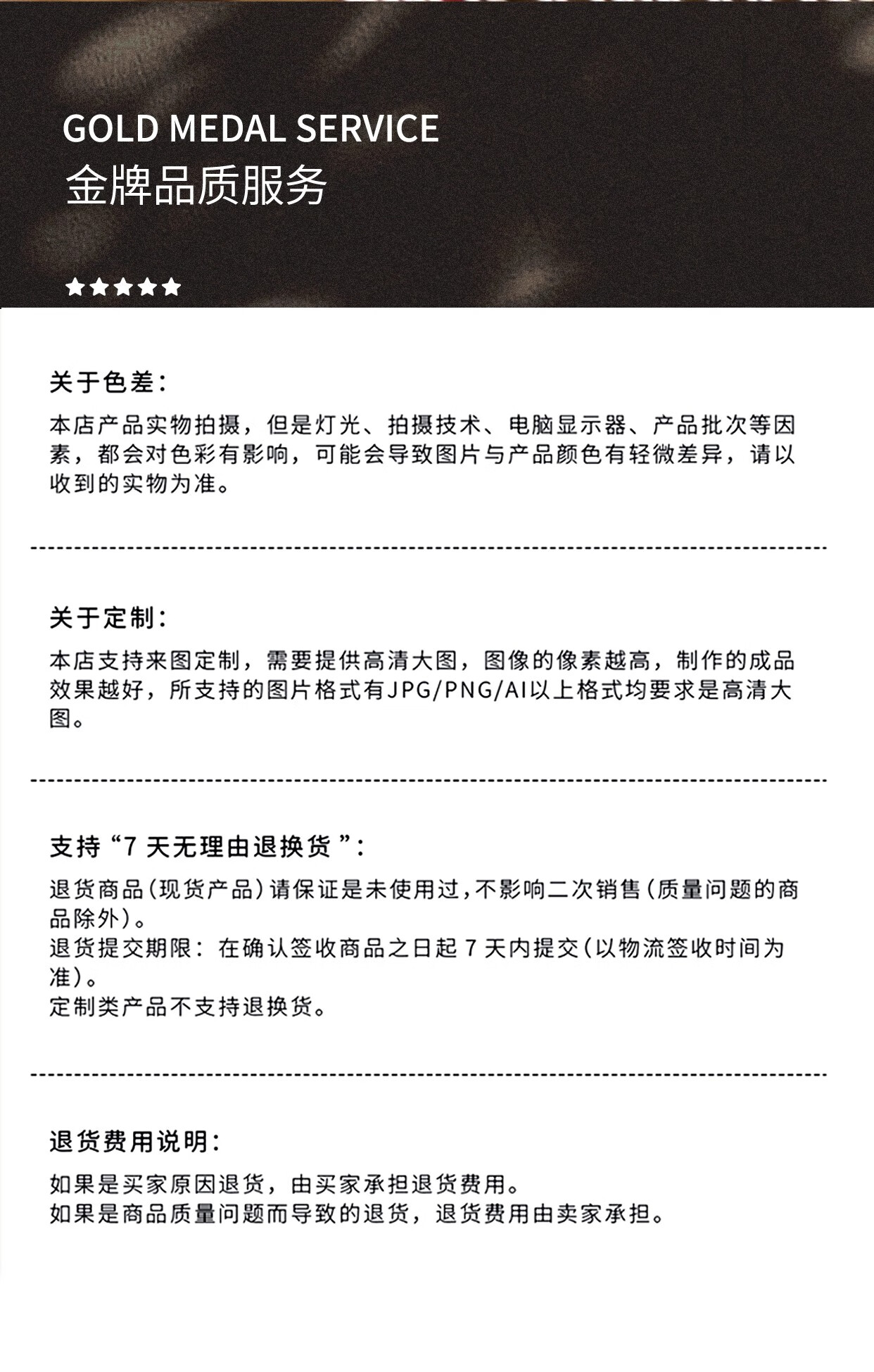 GOLD MEDAL SERVICE
金牌品质服务

★★★★★

关于色差：

本店产品实物拍摄，但是灯光、拍摄技术、电脑显示器、产品批次等因素，都会对色彩有影响，可能会导致图片与产品颜色有轻微差异，请以收到的实物为准。

关于定制：

本店支持来图定制，需要提供高清大图，图像的像素越高，制作的成品效果越好，所支持的图片格式有JPG/PNG/AI以上格式均要求是高清大图。

支持“7 天无理由退换货 ”：

退货商品（现货产品）请保证是未使用过，不影响二次销售（质量问题的商品除外）。
退货提交期限：在确认签收商品之日起 7 天内提交（以物流签收时间为准）。
定制类产品不支持退换货。

退货费用说明：

如果是买家原因退货，由买家承担退货费用。
如果是商品质量问题而导致的退货，退货费用由卖家承担。